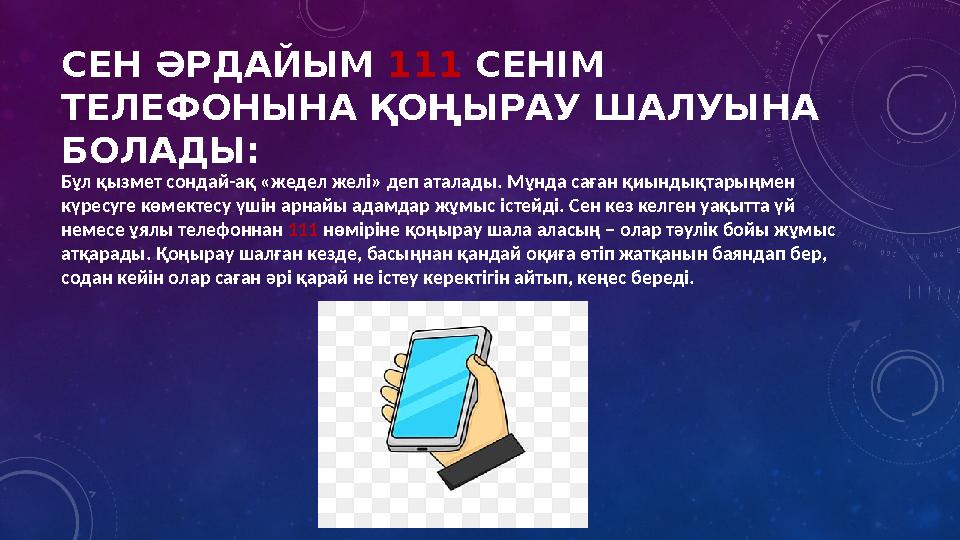 СЕН ӘРДАЙЫМ 111 СЕНІМ ТЕЛЕФОНЫНА ҚОҢЫРАУ ШАЛУЫНА БОЛАДЫ:

Бұл қызмет сондай-ақ «жедел желі» деп аталады. Мұнда саған қиындықтарыңмен күресуге көмектесу үшін арнайы адамдар жұмыс істейді. Сен кез келген уақытта үй немесе ұялы телефоннан 111 нөміріне қоңырау шала аласың – олар тәулік бойы жұмыс атқарады. Қоңырау шалған кезде, басыңнан қандай оқиға өтіп жатқанын баяндап бер, содан кейін олар саған әрі қарай не істеу керектігін айтып, кеңес береді.